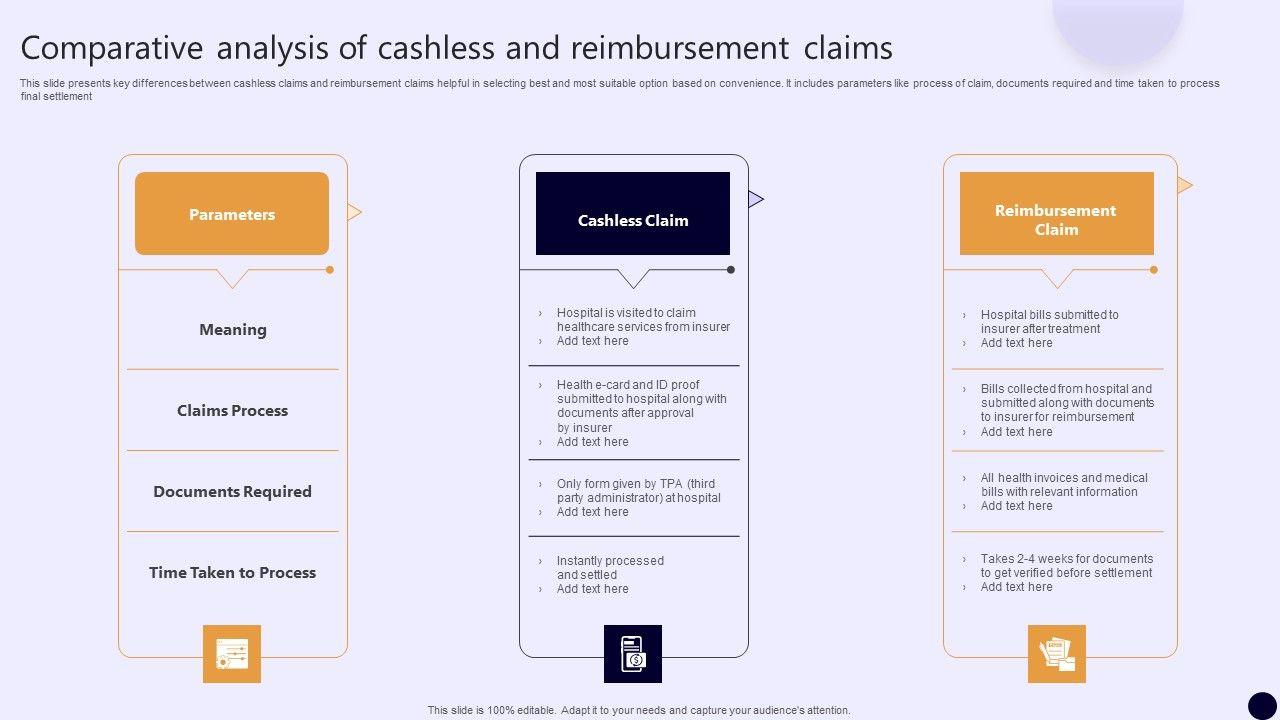 Comparative analysis of cashless and reimbursement claims

This slide presents key differences between cashless claims and reimbursement claims helpful in selecting best and most suitable option based on convenience. It includes parameters like process of claim, documents required and time taken to process final settlement

Parameters

Meaning

Claims Process

Documents Required

Time Taken to Process

Cashless Claim

› Hospital is visited to claim healthcare services from insurer
› Add text here

› Health e-card and ID proof submitted to hospital along with documents after approval by insurer
› Add text here

› Only form given by TPA (third party administrator) at hospital
› Add text here

› Instantly processed and settled
› Add text here

Reimbursement Claim

› Hospital bills submitted to insurer after treatment
› Add text here

› Bills collected from hospital and submitted along with documents to insurer for reimbursement
› Add text here

› All health invoices and medical bills with relevant information
› Add text here

› Takes 2-4 weeks for documents to get verified before settlement
› Add text here

This slide is 100% editable. Adapt it to your needs and capture your audience's attention.